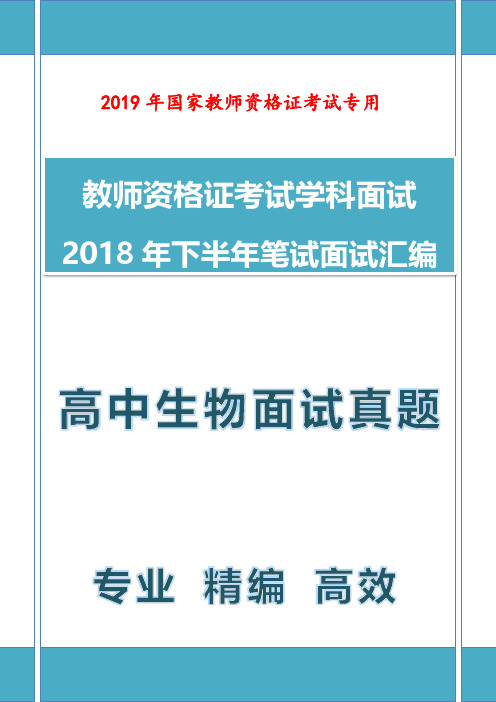 2019 年国家教师资格证考试专用

教师资格证考试学科面试

2018 年下半年笔试面试汇编

高中生物面试真题

专业 精编 高效